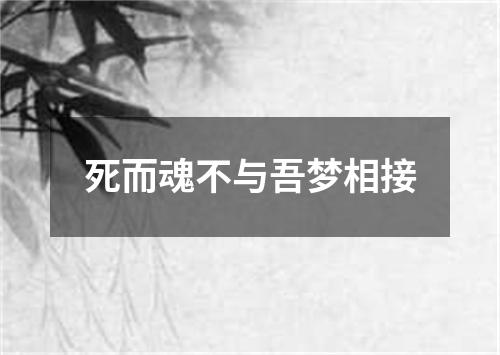 死而魂不与吾梦相接